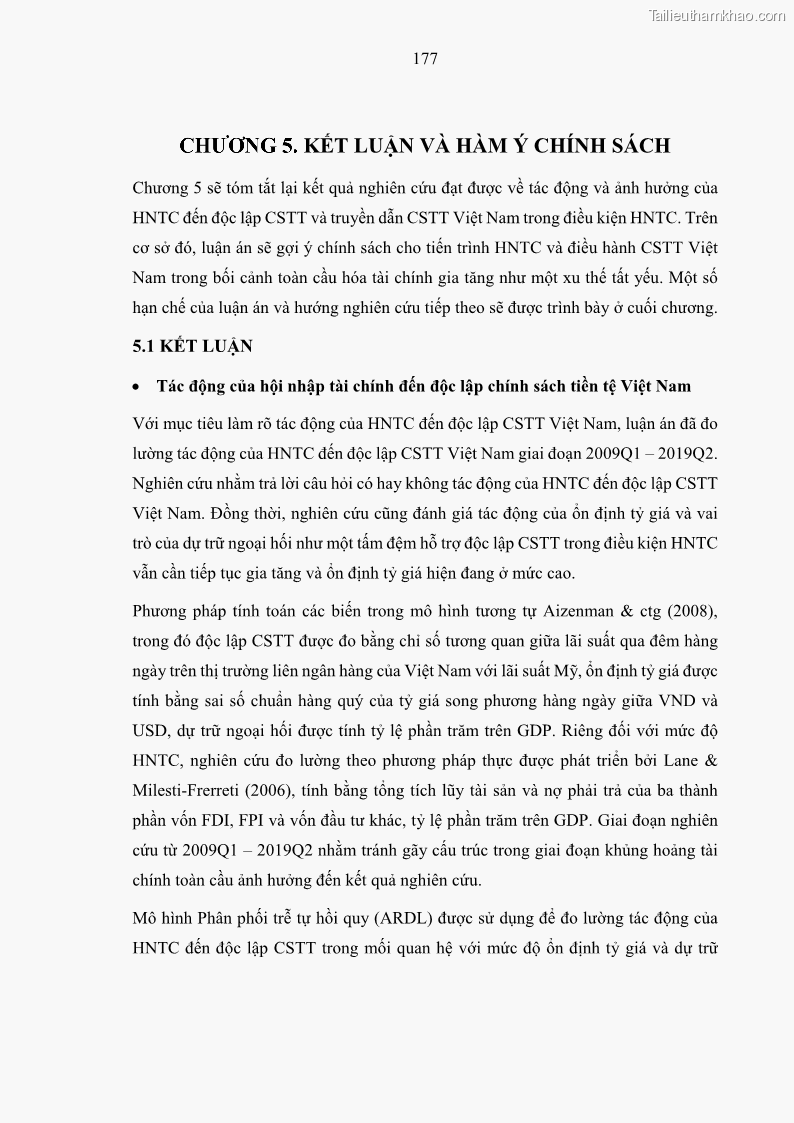 Tailieuthamkhao.com

177

CHƯƠNG 5. KẾT LUẬN VÀ HÀM Ý CHÍNH SÁCH

Chương 5 sẽ tóm tắt lại kết quả nghiên cứu đạt được về tác động và ảnh hưởng của HNTC đến độc lập CSTT và truyền dẫn CSTT Việt Nam trong điều kiện HNTC. Trên cơ sở đó, luận án sẽ gợi ý chính sách cho tiến trình HNTC và điều hành CSTT Việt Nam trong bối cảnh toàn cầu hóa tài chính gia tăng như một xu thế tất yếu. Một số hạn chế của luận án và hướng nghiên cứu tiếp theo sẽ được trình bày ở cuối chương.

5.1 KẾT LUẬN

• Tác động của hội nhập tài chính đến độc lập chính sách tiền tệ Việt Nam

Với mục tiêu làm rõ tác động của HNTC đến độc lập CSTT Việt Nam, luận án đã đo lường tác động của HNTC đến độc lập CSTT Việt Nam giai đoạn 2009Q1 – 2019Q2. Nghiên cứu nhằm trả lời câu hỏi có hay không tác động của HNTC đến độc lập CSTT Việt Nam. Đồng thời, nghiên cứu cũng đánh giá tác động của ổn định tỷ giá và vai trò của dự trữ ngoại hối như một tấm đệm hỗ trợ độc lập CSTT trong điều kiện HNTC vẫn cần tiếp tục gia tăng và ổn định tỷ giá hiện đang ở mức cao.

Phương pháp tính toán các biến trong mô hình tương tự Aizenman & ctg (2008), trong đó độc lập CSTT được đo bằng chỉ số tương quan giữa lãi suất qua đêm hàng ngày trên thị trường liên ngân hàng của Việt Nam với lãi suất Mỹ, ổn định tỷ giá được tính bằng sai số chuẩn hàng quý của tỷ giá song phương hàng ngày giữa VND và USD, dự trữ ngoại hối được tính tỷ lệ phần trăm trên GDP. Riêng đối với mức độ HNTC, nghiên cứu đo lường theo phương pháp thực được phát triển bởi Lane & Milesti-Frerreti (2006), tính bằng tổng tích lũy tài sản và nợ phải trả của ba thành phần vốn FDI, FPI và vốn đầu tư khác, tỷ lệ phần trăm trên GDP. Giai đoạn nghiên cứu từ 2009Q1 – 2019Q2 nhằm tránh gãy cấu trúc trong giai đoạn khủng hoảng tài chính toàn cầu ảnh hưởng đến kết quả nghiên cứu.

Mô hình Phân phối trễ tự hồi quy (ARDL) được sử dụng để đo lường tác động của HNTC đến độc lập CSTT trong mối quan hệ với mức độ ổn định tỷ giá và dự trữ